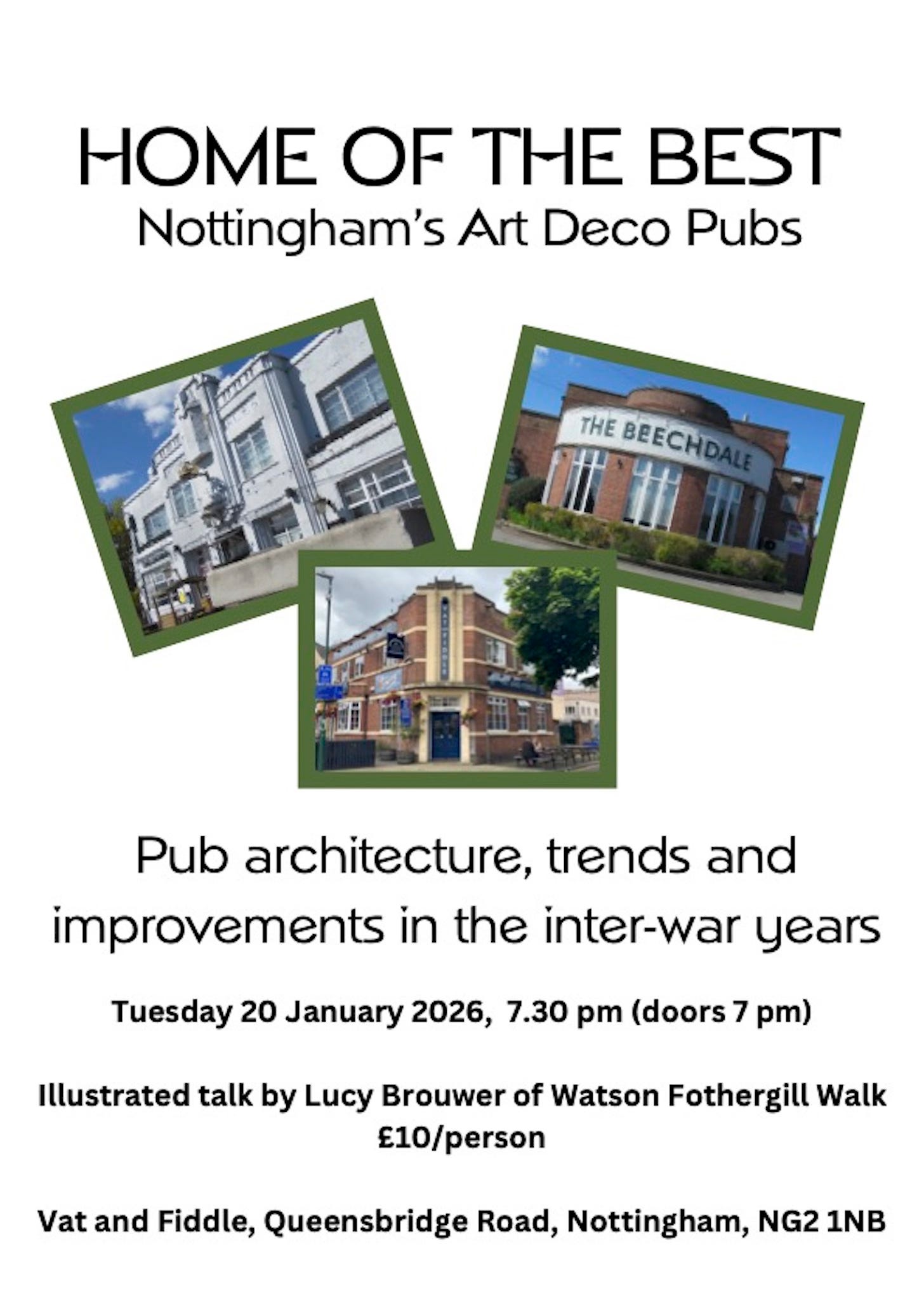 HOME OF THE BEST
Nottingham's Art Deco Pubs

THE BEECHDALE

Pub architecture, trends and improvements in the inter-war years

Tuesday 20 January 2026, 7.30 pm (doors 7 pm)

Illustrated talk by Lucy Brouwer of Watson Fothergill Walk
£10/person

Vat and Fiddle, Queensbridge Road, Nottingham, NG2 1NB